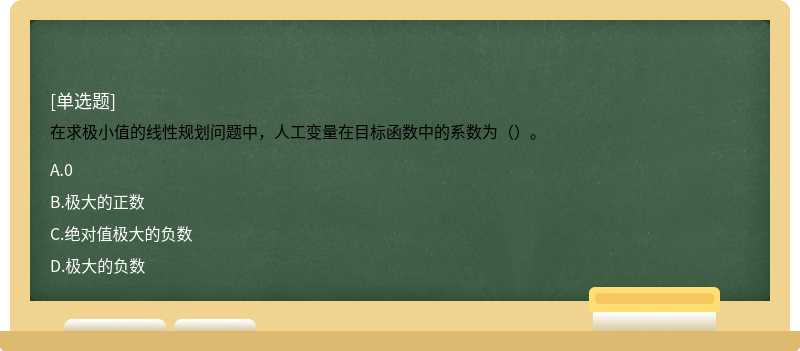 [单选题]
在求极小值的线性规划问题中，人工变量在目标函数中的系数为（）。

A.0
B.极大的正数
C.绝对值极大的负数
D.极大的负数